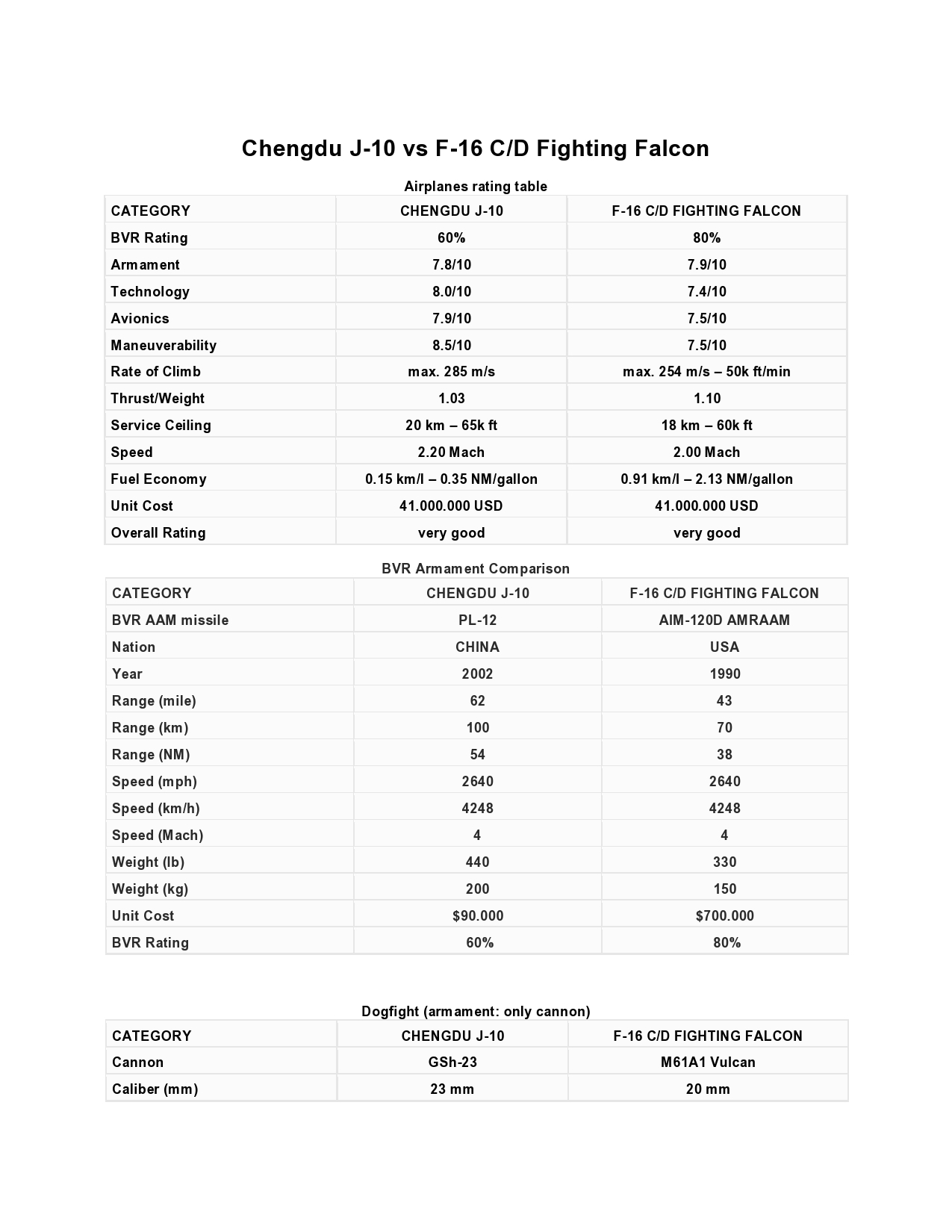 Chengdu J-10 vs F-16 C/D Fighting Falcon

Airplanes rating table

| CATEGORY | CHENGDU J-10 | F-16 C/D FIGHTING FALCON |
|---|---|---|
| BVR Rating | 60% | 80% |
| Armament | 7.8/10 | 7.9/10 |
| Technology | 8.0/10 | 7.4/10 |
| Avionics | 7.9/10 | 7.5/10 |
| Maneuverability | 8.5/10 | 7.5/10 |
| Rate of Climb | max. 285 m/s | max. 254 m/s – 50k ft/min |
| Thrust/Weight | 1.03 | 1.10 |
| Service Ceiling | 20 km – 65k ft | 18 km – 60k ft |
| Speed | 2.20 Mach | 2.00 Mach |
| Fuel Economy | 0.15 km/l – 0.35 NM/gallon | 0.91 km/l – 2.13 NM/gallon |
| Unit Cost | 41.000.000 USD | 41.000.000 USD |
| Overall Rating | very good | very good |

BVR Armament Comparison

| CATEGORY | CHENGDU J-10 | F-16 C/D FIGHTING FALCON |
|---|---|---|
| BVR AAM missile | PL-12 | AIM-120D AMRAAM |
| Nation | CHINA | USA |
| Year | 2002 | 1990 |
| Range (mile) | 62 | 43 |
| Range (km) | 100 | 70 |
| Range (NM) | 54 | 38 |
| Speed (mph) | 2640 | 2640 |
| Speed (km/h) | 4248 | 4248 |
| Speed (Mach) | 4 | 4 |
| Weight (lb) | 440 | 330 |
| Weight (kg) | 200 | 150 |
| Unit Cost | $90.000 | $700.000 |
| BVR Rating | 60% | 80% |

Dogfight (armament: only cannon)

| CATEGORY | CHENGDU J-10 | F-16 C/D FIGHTING FALCON |
|---|---|---|
| Cannon | GSh-23 | M61A1 Vulcan |
| Caliber (mm) | 23 mm | 20 mm |